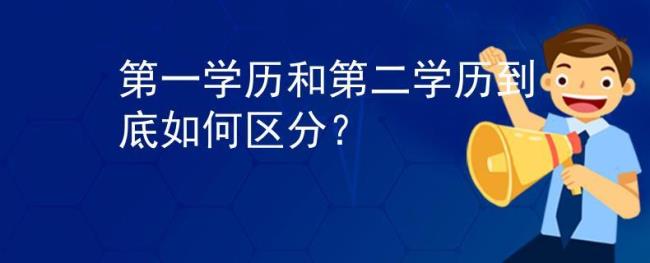 第一学历和第二学历到底如何区分？